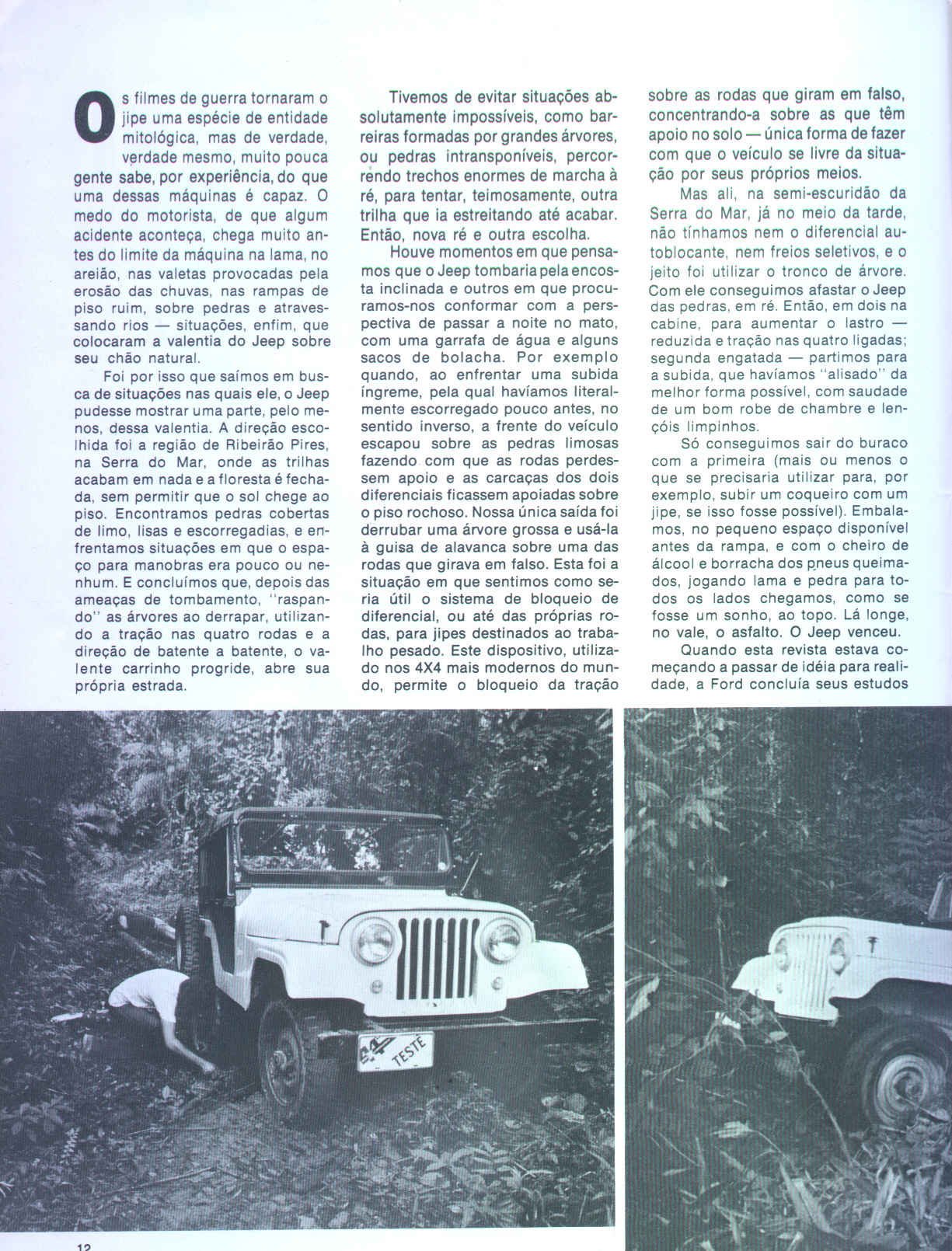 Os filmes de guerra tornaram o jipe uma espécie de entidade mitológica, mas de verdade, verdade mesmo, muito pouca gente sabe, por experiência, do que uma dessas máquinas é capaz. O medo do motorista, de que algum acidente aconteça, chega muito antes do limite da máquina na lama, no areião, nas valetas provocadas pela erosão das chuvas, nas rampas de piso ruim, sobre pedras e atravessando rios — situações, enfim, que colocaram a valentia do Jeep sobre seu chão natural.

Foi por isso que saímos em busca de situações nas quais ele, o Jeep pudesse mostrar uma parte, pelo menos, dessa valentia. A direção escolhida foi a região de Ribeirão Pires, na Serra do Mar, onde as trilhas acabam em nada e a floresta é fechada, sem permitir que o sol chege ao piso. Encontramos pedras cobertas de limo, lisas e escorregadias, e enfrentamos situações em que o espaço para manobras era pouco ou nenhum. E concluímos que, depois das ameaças de tombamento, "raspando" as árvores ao derrapar, utilizando a tração nas quatro rodas e a direção de batente a batente, o valente carrinho progride, abre sua própria estrada.

Tivemos de evitar situações absolutamente impossíveis, como barreiras formadas por grandes árvores, ou pedras intransponíveis, percorrendo trechos enormes de marcha à ré, para tentar, teimosamente, outra trilha que ia estreitando até acabar. Então, nova ré e outra escolha.

Houve momentos em que pensamos que o Jeep tombaria pela encosta inclinada e outros em que procuramos-nos conformar com a perspectiva de passar a noite no mato, com uma garrafa de água e alguns sacos de bolacha. Por exemplo quando, ao enfrentar uma subida íngreme, pela qual havíamos literalmente escorregado pouco antes, no sentido inverso, a frente do veículo escapou sobre as pedras limosas fazendo com que as rodas perdessem apoio e as carcaças dos dois diferenciais ficassem apoiadas sobre o piso rochoso. Nossa única saída foi derrubar uma árvore grossa e usá-la à guisa de alavanca sobre uma das rodas que girava em falso. Esta foi a situação em que sentimos como seria útil o sistema de bloqueio de diferencial, ou até das próprias rodas, para jipes destinados ao trabalho pesado. Este dispositivo, utilizado nos 4X4 mais modernos do mundo, permite o bloqueio da tração sobre as rodas que giram em falso, concentrando-a sobre as que têm apoio no solo — única forma de fazer com que o veículo se livre da situação por seus próprios meios.

Mas ali, na semi-escuridão da Serra do Mar, já no meio da tarde, não tínhamos nem o diferencial autoblocante, nem freios seletivos, e o jeito foi utilizar o tronco de árvore. Com ele conseguimos afastar o Jeep das pedras, em ré. Então, em dois na cabine, para aumentar o lastro — reduzida e tração nas quatro ligadas; segunda engatada — partimos para a subida, que havíamos "alisado" da melhor forma possível, com saudade de um bom robe de chambre e lençóis limpinhos.

Só conseguimos sair do buraco com a primeira (mais ou menos o que se precisaria utilizar para, por exemplo, subir um coqueiro com um jipe, se isso fosse possível). Embalamos, no pequeno espaço disponível antes da rampa, e com o cheiro de álcool e borracha dos pneus queimados, jogando lama e pedra para todos os lados chegamos, como se fosse um sonho, ao topo. Lá longe, no vale, o asfalto. O Jeep venceu.

Quando esta revista estava começando a passar de idéia para realidade, a Ford concluía seus estudos

4x4 TESTE

12